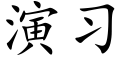 演习